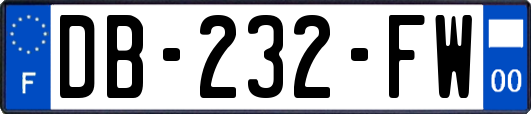 F
DB-232-FW
00